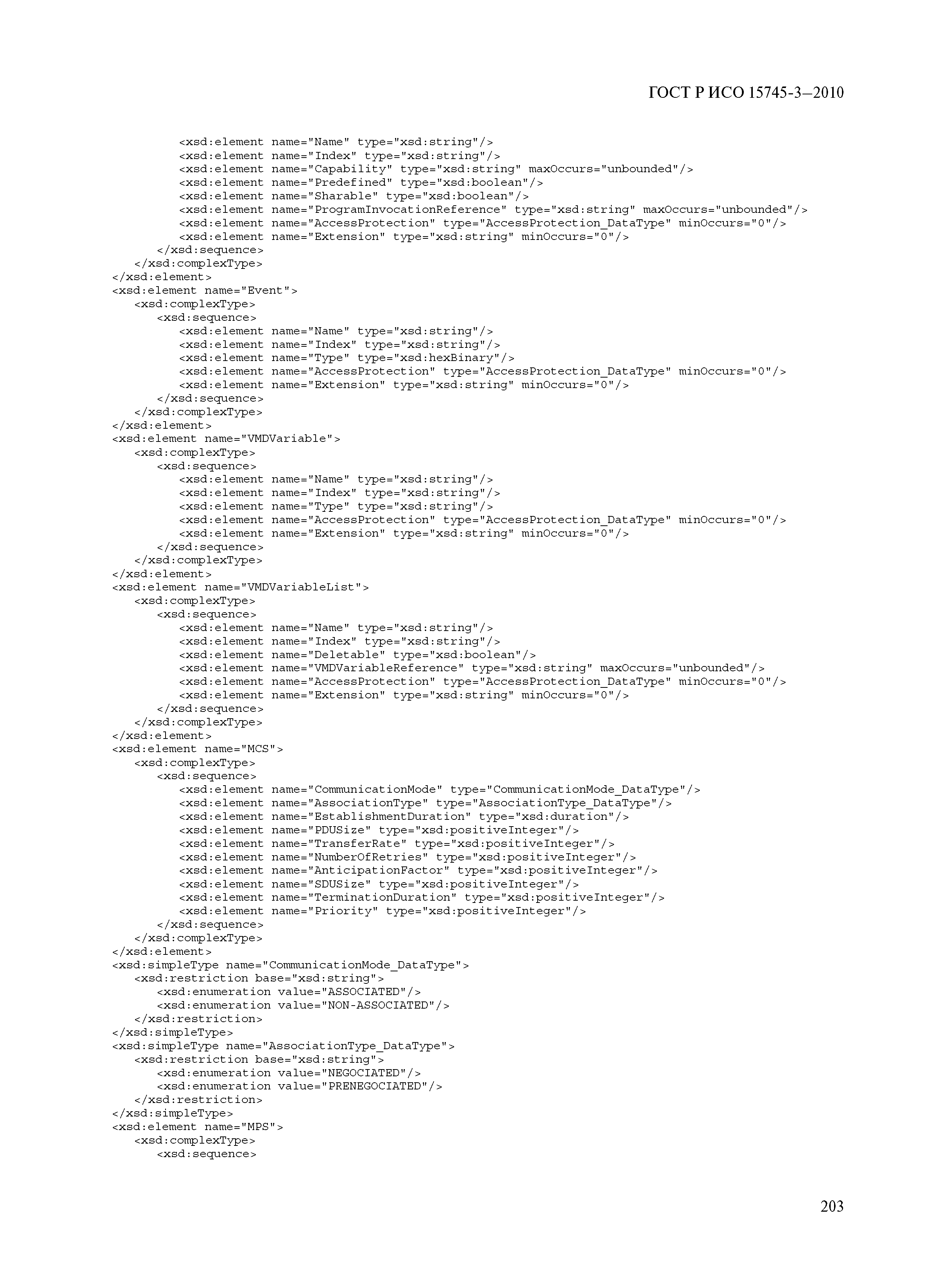 ГОСТ Р ИСО 15745-3—2010

<xsd:element name="Name" type="xsd:string"/>
<xsd:element name="Index" type="xsd:string"/>
<xsd:element name="Capability" type="xsd:string" maxOccurs="unbounded"/>
<xsd:element name="Predefined" type="xsd:boolean"/>
<xsd:element name="Sharable" type="xsd:boolean"/>
<xsd:element name="ProgramInvocationReference" type="xsd:string" maxOccurs="unbounded"/>
<xsd:element name="AccessProtection" type="AccessProtection_DataType" minOccurs="0"/>
<xsd:element name="Extension" type="xsd:string" minOccurs="0"/>
</xsd:sequence>
</xsd:complexType>
</xsd:element>
<xsd:element name="Event">
<xsd:complexType>
<xsd:sequence>
<xsd:element name="Name" type="xsd:string"/>
<xsd:element name="Index" type="xsd:string"/>
<xsd:element name="Type" type="xsd:hexBinary"/>
<xsd:element name="AccessProtection" type="AccessProtection_DataType" minOccurs="0"/>
<xsd:element name="Extension" type="xsd:string" minOccurs="0"/>
</xsd:sequence>
</xsd:complexType>
</xsd:element>
<xsd:element name="VMDVariable">
<xsd:complexType>
<xsd:sequence>
<xsd:element name="Name" type="xsd:string"/>
<xsd:element name="Index" type="xsd:string"/>
<xsd:element name="Type" type="xsd:string"/>
<xsd:element name="AccessProtection" type="AccessProtection_DataType" minOccurs="0"/>
<xsd:element name="Extension" type="xsd:string" minOccurs="0"/>
</xsd:sequence>
</xsd:complexType>
</xsd:element>
<xsd:element name="VMDVariableList">
<xsd:complexType>
<xsd:sequence>
<xsd:element name="Name" type="xsd:string"/>
<xsd:element name="Index" type="xsd:string"/>
<xsd:element name="Deletable" type="xsd:boolean"/>
<xsd:element name="VMDVariableReference" type="xsd:string" maxOccurs="unbounded"/>
<xsd:element name="AccessProtection" type="AccessProtection_DataType" minOccurs="0"/>
<xsd:element name="Extension" type="xsd:string" minOccurs="0"/>
</xsd:sequence>
</xsd:complexType>
</xsd:element>
<xsd:element name="MCS">
<xsd:complexType>
<xsd:sequence>
<xsd:element name="CommunicationMode" type="CommunicationMode_DataType"/>
<xsd:element name="AssociationType" type="AssociationType_DataType"/>
<xsd:element name="EstablishmentDuration" type="xsd:duration"/>
<xsd:element name="PDUSize" type="xsd:positiveInteger"/>
<xsd:element name="TransferRate" type="xsd:positiveInteger"/>
<xsd:element name="NumberOfRetries" type="xsd:positiveInteger"/>
<xsd:element name="AnticipationFactor" type="xsd:positiveInteger"/>
<xsd:element name="SDUSize" type="xsd:positiveInteger"/>
<xsd:element name="TerminationDuration" type="xsd:positiveInteger"/>
<xsd:element name="Priority" type="xsd:positiveInteger"/>
</xsd:sequence>
</xsd:complexType>
</xsd:element>
<xsd:simpleType name="CommunicationMode_DataType">
<xsd:restriction base="xsd:string">
<xsd:enumeration value="ASSOCIATED"/>
<xsd:enumeration value="NON-ASSOCIATED"/>
</xsd:restriction>
</xsd:simpleType>
<xsd:simpleType name="AssociationType_DataType">
<xsd:restriction base="xsd:string">
<xsd:enumeration value="NEGOCIATED"/>
<xsd:enumeration value="PRENEGOCIATED"/>
</xsd:restriction>
</xsd:simpleType>
<xsd:element name="MPS">
<xsd:complexType>
<xsd:sequence>

203